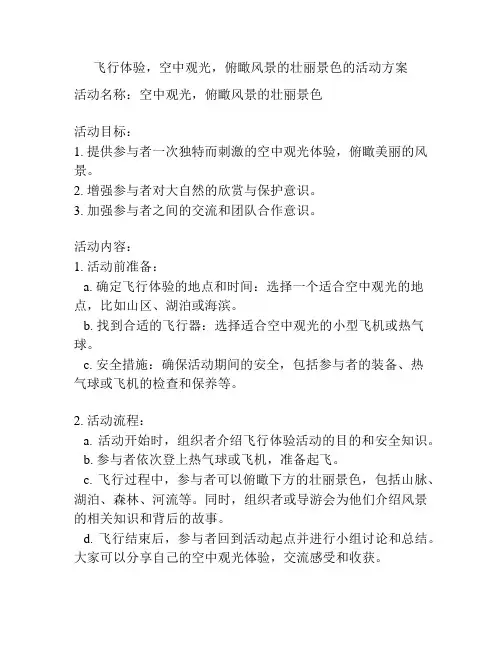 飞行体验，空中观光，俯瞰风景的壮丽景色的活动方案

活动名称：空中观光，俯瞰风景的壮丽景色

活动目标：
1. 提供参与者一次独特而刺激的空中观光体验，俯瞰美丽的风景。
2. 增强参与者对大自然的欣赏与保护意识。
3. 加强参与者之间的交流和团队合作意识。

活动内容：
1. 活动前准备：
a. 确定飞行体验的地点和时间：选择一个适合空中观光的地点，比如山区、湖泊或海滨。
b. 找到合适的飞行器：选择适合空中观光的小型飞机或热气球。
c. 安全措施：确保活动期间的安全，包括参与者的装备、热气球或飞机的检查和保养等。

2. 活动流程：
a. 活动开始时，组织者介绍飞行体验活动的目的和安全知识。
b. 参与者依次登上热气球或飞机，准备起飞。
c. 飞行过程中，参与者可以俯瞰下方的壮丽景色，包括山脉、湖泊、森林、河流等。同时，组织者或导游会为他们介绍风景的相关知识和背后的故事。
d. 飞行结束后，参与者回到活动起点并进行小组讨论和总结。大家可以分享自己的空中观光体验，交流感受和收获。